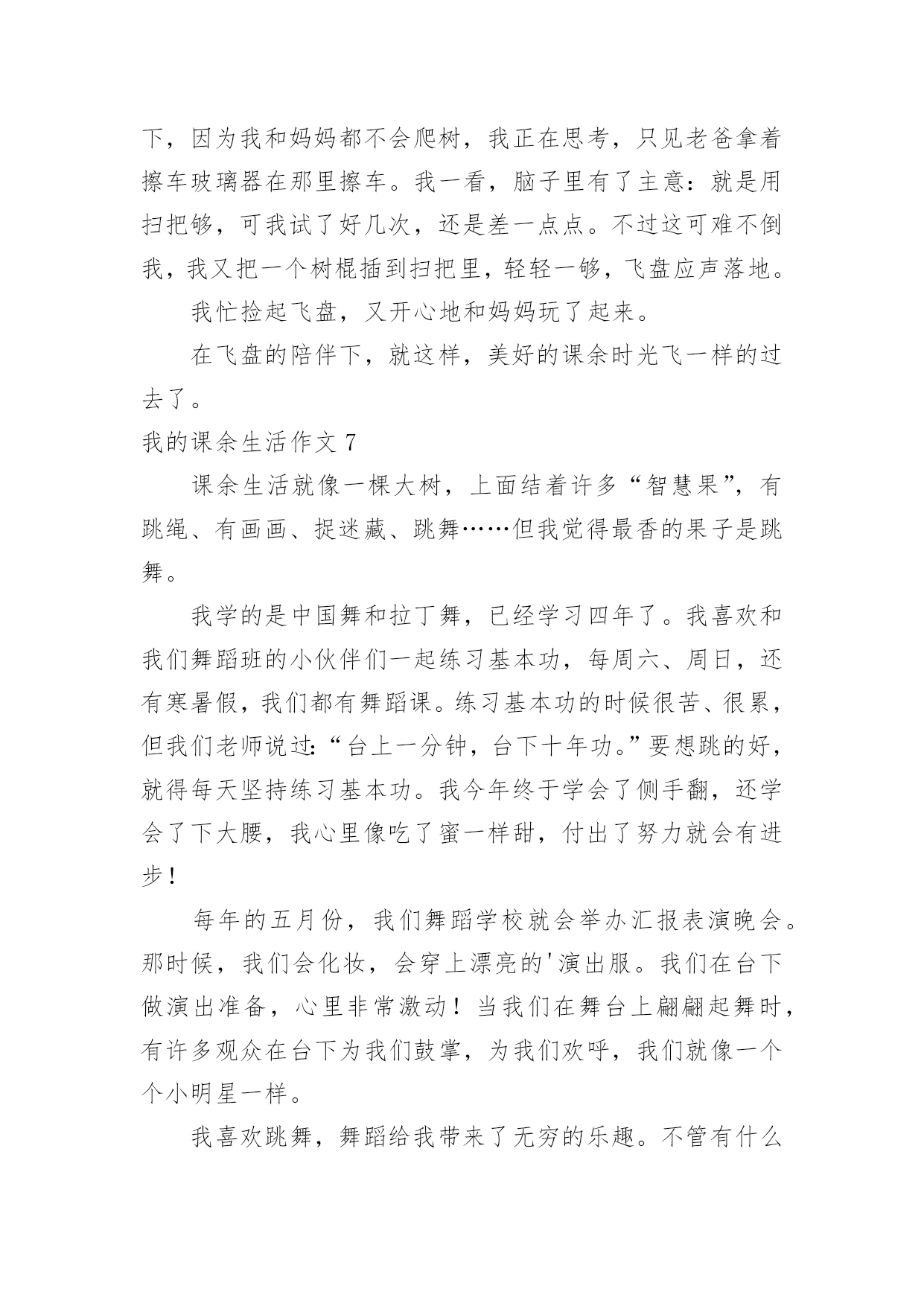 下，因为我和妈妈都不会爬树，我正在思考，只见老爸拿着擦车玻璃器在那里擦车。我一看，脑子里有了主意：就是用扫把够，可我试了好几次，还是差一点点。不过这可难不倒我，我又把一个树棍插到扫把里，轻轻一够，飞盘应声落地。

我忙捡起飞盘，又开心地和妈妈玩了起来。

在飞盘的陪伴下，就这样，美好的课余时光飞一样的过去了。

我的课余生活作文 7

课余生活就像一棵大树，上面结着许多“智慧果”，有跳绳、有画画、捉迷藏、跳舞……但我觉得最香的果子是跳舞。

我学的是中国舞和拉丁舞，已经学习四年了。我喜欢和我们舞蹈班的小伙伴们一起练习基本功，每周六、周日，还有寒暑假，我们都有舞蹈课。练习基本功的时候很苦、很累，但我们老师说过：“台上一分钟，台下十年功。”要想跳的好，就得每天坚持练习基本功。我今年终于学会了侧手翻，还学会了下大腰，我心里像吃了蜜一样甜，付出了努力就会有进步！

每年的五月份，我们舞蹈学校就会举办汇报表演晚会。那时候，我们会化妆，会穿上漂亮的'演出服。我们在台下做演出准备，心里非常激动！当我们在舞台上翩翩起舞时，有许多观众在台下为我们鼓掌，为我们欢呼，我们就像一个个小明星一样。

我喜欢跳舞，舞蹈给我带来了无穷的乐趣。不管有什么